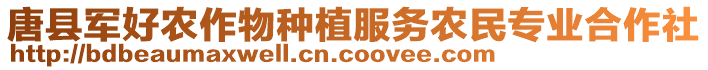 唐县军好农作物种植服务农民专业合作社
http://bdbeaumaxwell.cn.coovee.com